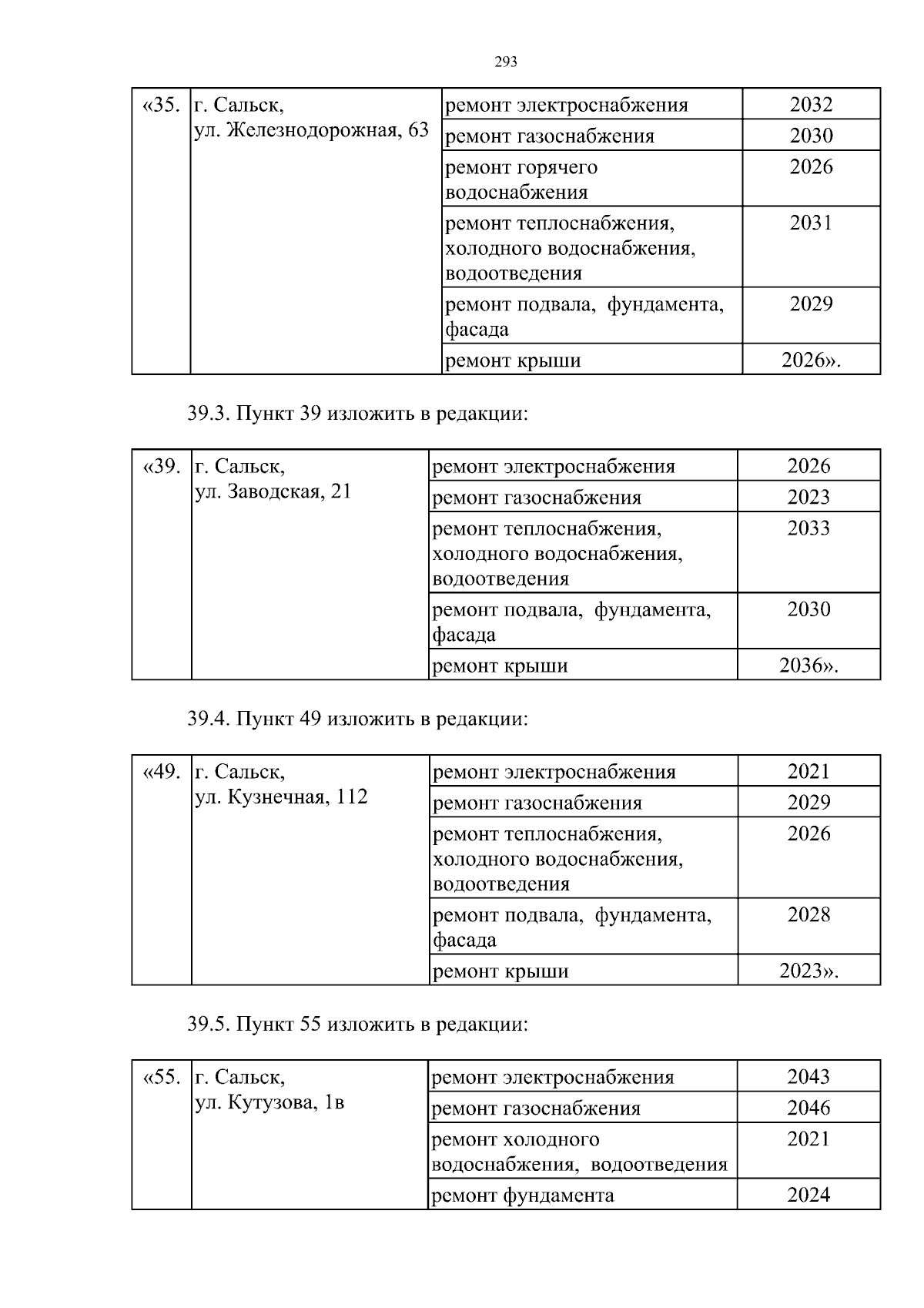 293

| «35. | г. Сальск, ул. Железнодорожная, 63 | ремонт электроснабжения | 2032 |
|---|---|---|---|
| | | ремонт газоснабжения | 2030 |
| | | ремонт горячего водоснабжения | 2026 |
| | | ремонт теплоснабжения, холодного водоснабжения, водоотведения | 2031 |
| | | ремонт подвала, фундамента, фасада | 2029 |
| | | ремонт крыши | 2026». |

39.3. Пункт 39 изложить в редакции:

| «39. | г. Сальск, ул. Заводская, 21 | ремонт электроснабжения | 2026 |
|---|---|---|---|
| | | ремонт газоснабжения | 2023 |
| | | ремонт теплоснабжения, холодного водоснабжения, водоотведения | 2033 |
| | | ремонт подвала, фундамента, фасада | 2030 |
| | | ремонт крыши | 2036». |

39.4. Пункт 49 изложить в редакции:

| «49. | г. Сальск, ул. Кузнечная, 112 | ремонт электроснабжения | 2021 |
|---|---|---|---|
| | | ремонт газоснабжения | 2029 |
| | | ремонт теплоснабжения, холодного водоснабжения, водоотведения | 2026 |
| | | ремонт подвала, фундамента, фасада | 2028 |
| | | ремонт крыши | 2023». |

39.5. Пункт 55 изложить в редакции:

| «55. | г. Сальск, ул. Кутузова, 1в | ремонт электроснабжения | 2043 |
|---|---|---|---|
| | | ремонт газоснабжения | 2046 |
| | | ремонт холодного водоснабжения, водоотведения | 2021 |
| | | ремонт фундамента | 2024 |